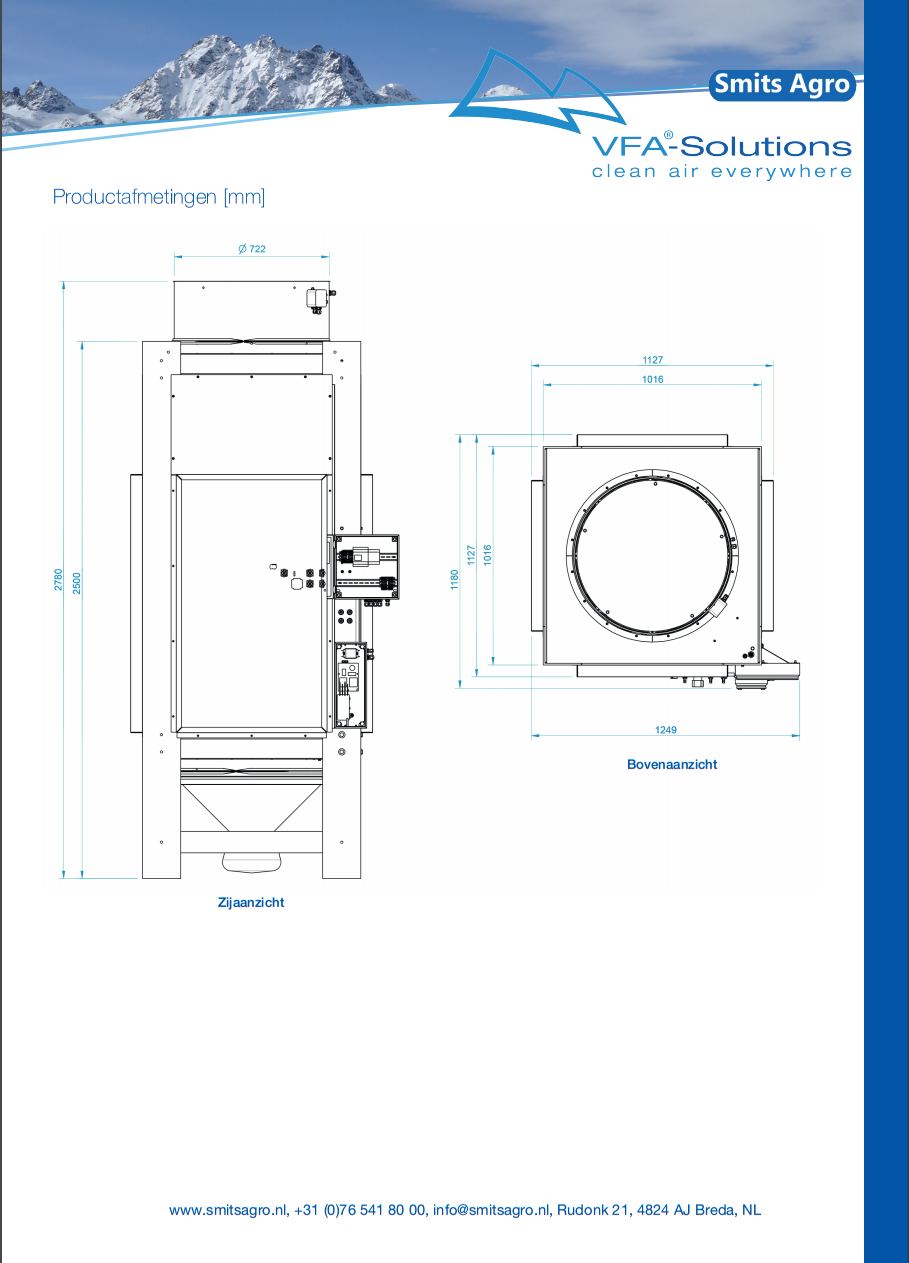 Smits Agro

VFA®-Solutions
clean air everywhere

Productafmetingen [mm]

Ø 722

2780

2500

Zijaanzicht

1127

1016

1180

1127

1016

1249

Bovenaanzicht

www.smitsagro.nl, +31 (0)76 541 80 00, info@smitsagro.nl, Rudonk 21, 4824 AJ Breda, NL